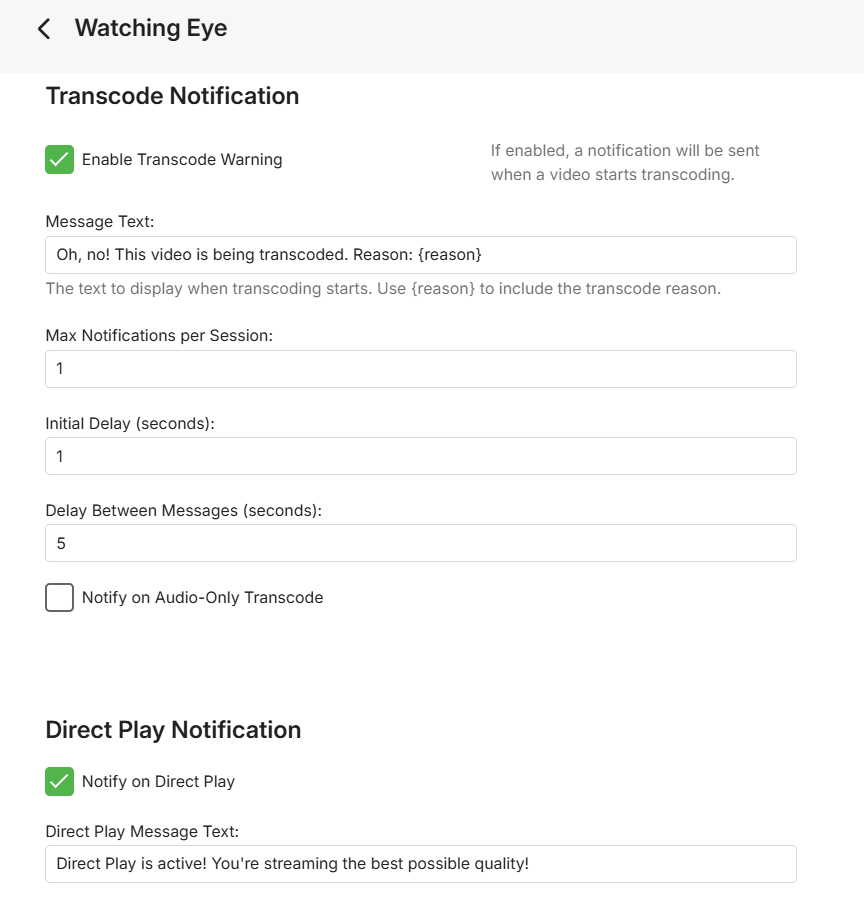 Watching Eye

Transcode Notification

Enable Transcode Warning

If enabled, a notification will be sent when a video starts transcoding.

Message Text:

Oh, no! This video is being transcoded. Reason: {reason}

The text to display when transcoding starts. Use {reason} to include the transcode reason.

Max Notifications per Session:

1

Initial Delay (seconds):

1

Delay Between Messages (seconds):

5

Notify on Audio-Only Transcode

Direct Play Notification

Notify on Direct Play

Direct Play Message Text:

Direct Play is active! You're streaming the best possible quality!